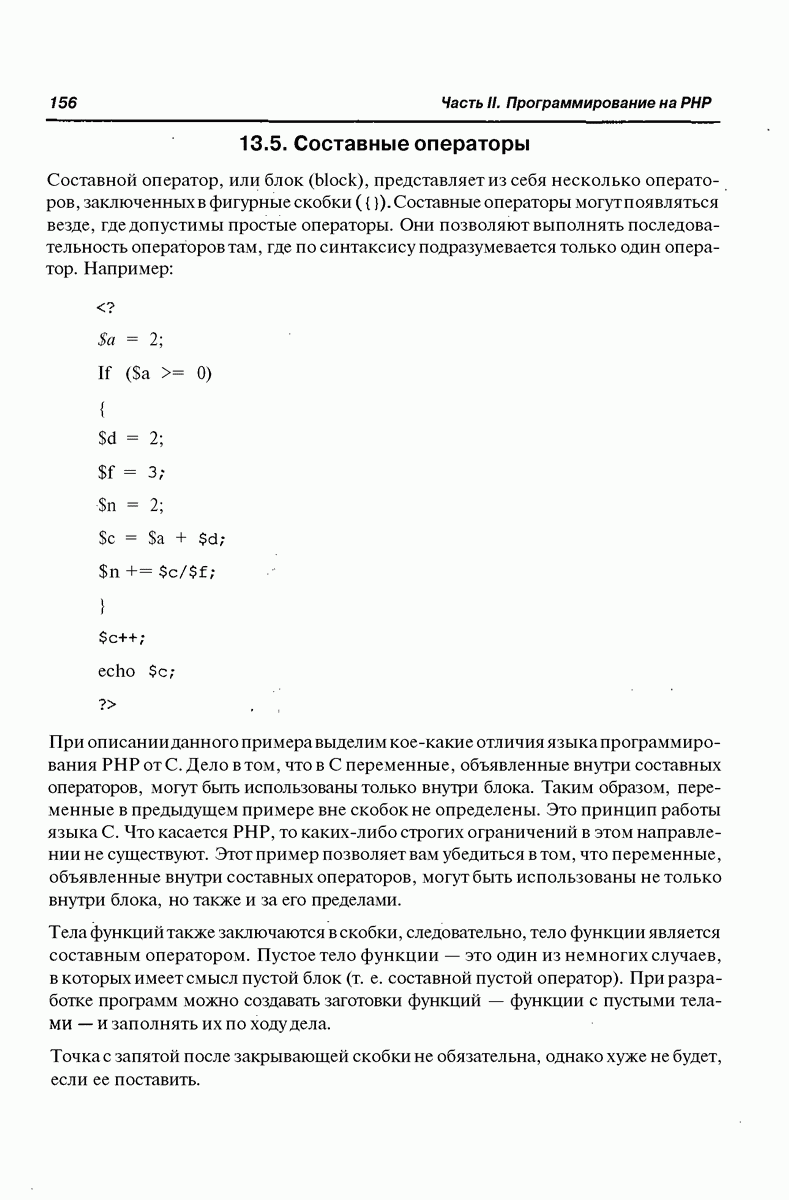 156 Часть II. Программирование на PHP

13.5. Составные операторы

Составной оператор, или блок (block), представляет из себя несколько операторов, заключенных в фигурные скобки ({}). Составные операторы могут появляться везде, где допустимы простые операторы. Они позволяют выполнять последовательность операторов там, где по синтаксису подразумевается только один оператор. Например:

<?
$a = 2;
If ($a >= 0)
{
$d = 2;
$f = 3;
$n = 2;
$c = $a + $d;
$n += $c/$f;
}
$c++;
echo $c;
?>

При описании данного примера выделим кое-какие отличия языка программирования PHP от C. Дело в том, что в C переменные, объявленные внутри составных операторов, могут быть использованы только внутри блока. Таким образом, переменные в предыдущем примере вне скобок не определены. Это принцип работы языка C. Что касается PHP, то каких-либо строгих ограничений в этом направлении не существуют. Этот пример позволяет вам убедиться в том, что переменные, объявленные внутри составных операторов, могут быть использованы не только внутри блока, но также и за его пределами.

Тела функций также заключаются в скобки, следовательно, тело функции является составным оператором. Пустое тело функции — это один из немногих случаев, в которых имеет смысл пустой блок (т. е. составной пустой оператор). При разработке программ можно создавать заготовки функций — функции с пустыми телами — и заполнять их по ходу дела.

Точка с запятой после закрывающей скобки не обязательна, однако хуже не будет, если ее поставить.